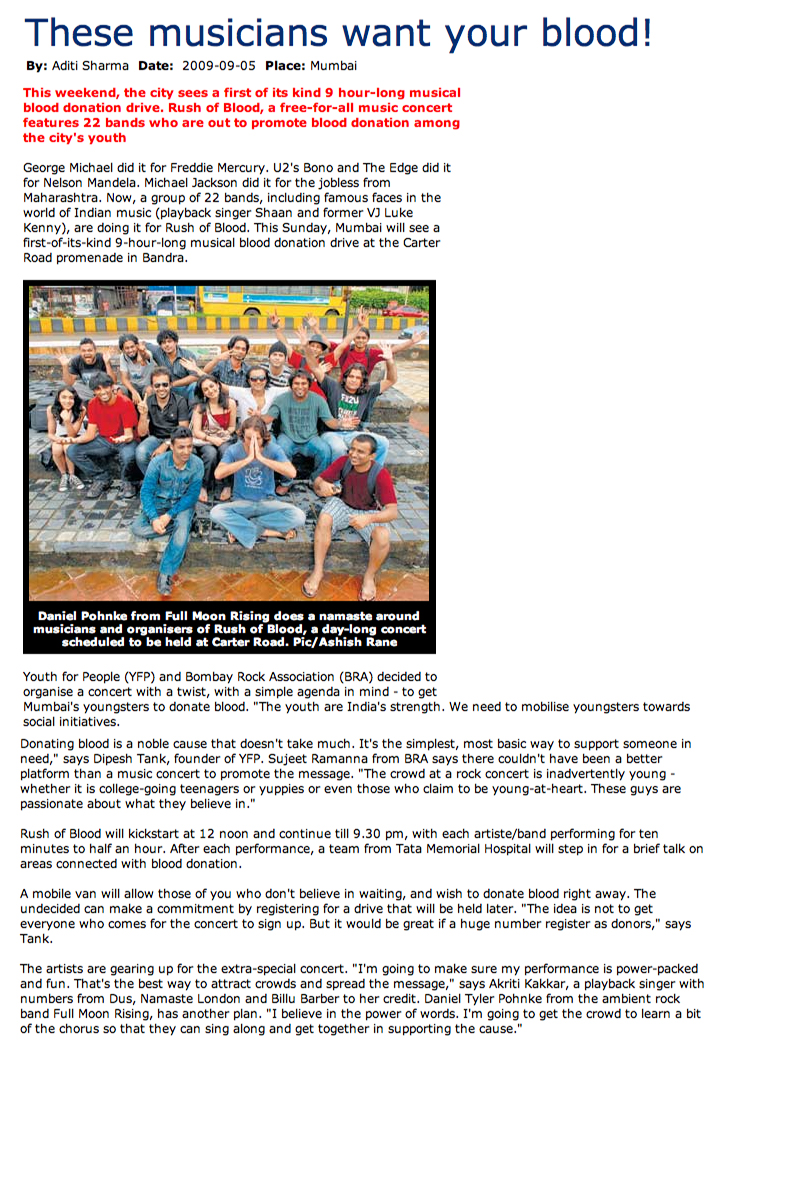 These musicians want your blood!

By: Aditi Sharma Date: 2009-09-05 Place: Mumbai

This weekend, the city sees a first of its kind 9 hour-long musical blood donation drive. Rush of Blood, a free-for-all music concert features 22 bands who are out to promote blood donation among the city's youth

George Michael did it for Freddie Mercury. U2's Bono and The Edge did it for Nelson Mandela. Michael Jackson did it for the jobless from Maharashtra. Now, a group of 22 bands, including famous faces in the world of Indian music (playback singer Shaan and former VJ Luke Kenny), are doing it for Rush of Blood. This Sunday, Mumbai will see a first-of-its-kind 9-hour-long musical blood donation drive at the Carter Road promenade in Bandra.

Daniel Pohnke from Full Moon Rising does a namaste around musicians and organisers of Rush of Blood, a day-long concert scheduled to be held at Carter Road. Pic/Ashish Rane

Youth for People (YFP) and Bombay Rock Association (BRA) decided to organise a concert with a twist, with a simple agenda in mind - to get Mumbai's youngsters to donate blood. "The youth are India's strength. We need to mobilise youngsters towards social initiatives.

Donating blood is a noble cause that doesn't take much. It's the simplest, most basic way to support someone in need," says Dipesh Tank, founder of YFP. Sujeet Ramanna from BRA says there couldn't have been a better platform than a music concert to promote the message. "The crowd at a rock concert is inadvertently young - whether it is college-going teenagers or yuppies or even those who claim to be young-at-heart. These guys are passionate about what they believe in."

Rush of Blood will kickstart at 12 noon and continue till 9.30 pm, with each artiste/band performing for ten minutes to half an hour. After each performance, a team from Tata Memorial Hospital will step in for a brief talk on areas connected with blood donation.

A mobile van will allow those of you who don't believe in waiting, and wish to donate blood right away. The undecided can make a commitment by registering for a drive that will be held later. "The idea is not to get everyone who comes for the concert to sign up. But it would be great if a huge number register as donors," says Tank.

The artists are gearing up for the extra-special concert. "I'm going to make sure my performance is power-packed and fun. That's the best way to attract crowds and spread the message," says Akriti Kakkar, a playback singer with numbers from Dus, Namaste London and Billu Barber to her credit. Daniel Tyler Pohnke from the ambient rock band Full Moon Rising, has another plan. "I believe in the power of words. I'm going to get the crowd to learn a bit of the chorus so that they can sing along and get together in supporting the cause."